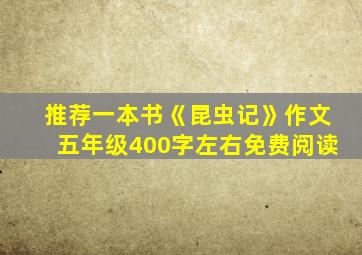 推荐一本书《昆虫记》作文
五年级400字左右免费阅读